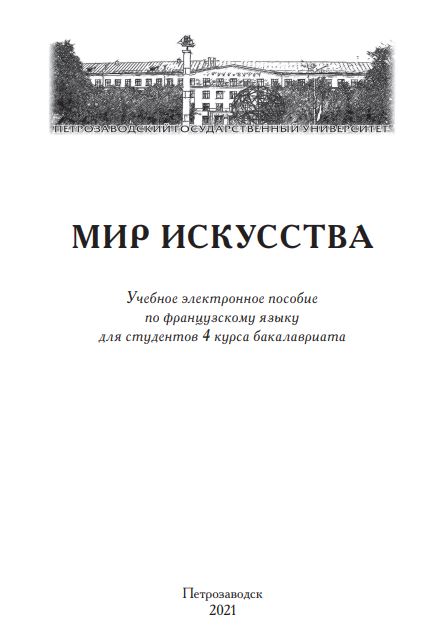 ПЕТРОЗАВОДСКИЙ ГОСУДАРСТВЕННЫЙ УНИВЕРСИТЕТ

МИР ИСКУССТВА

Учебное электронное пособие
по французскому языку
для студентов 4 курса бакалавриата

Петрозаводск
2021